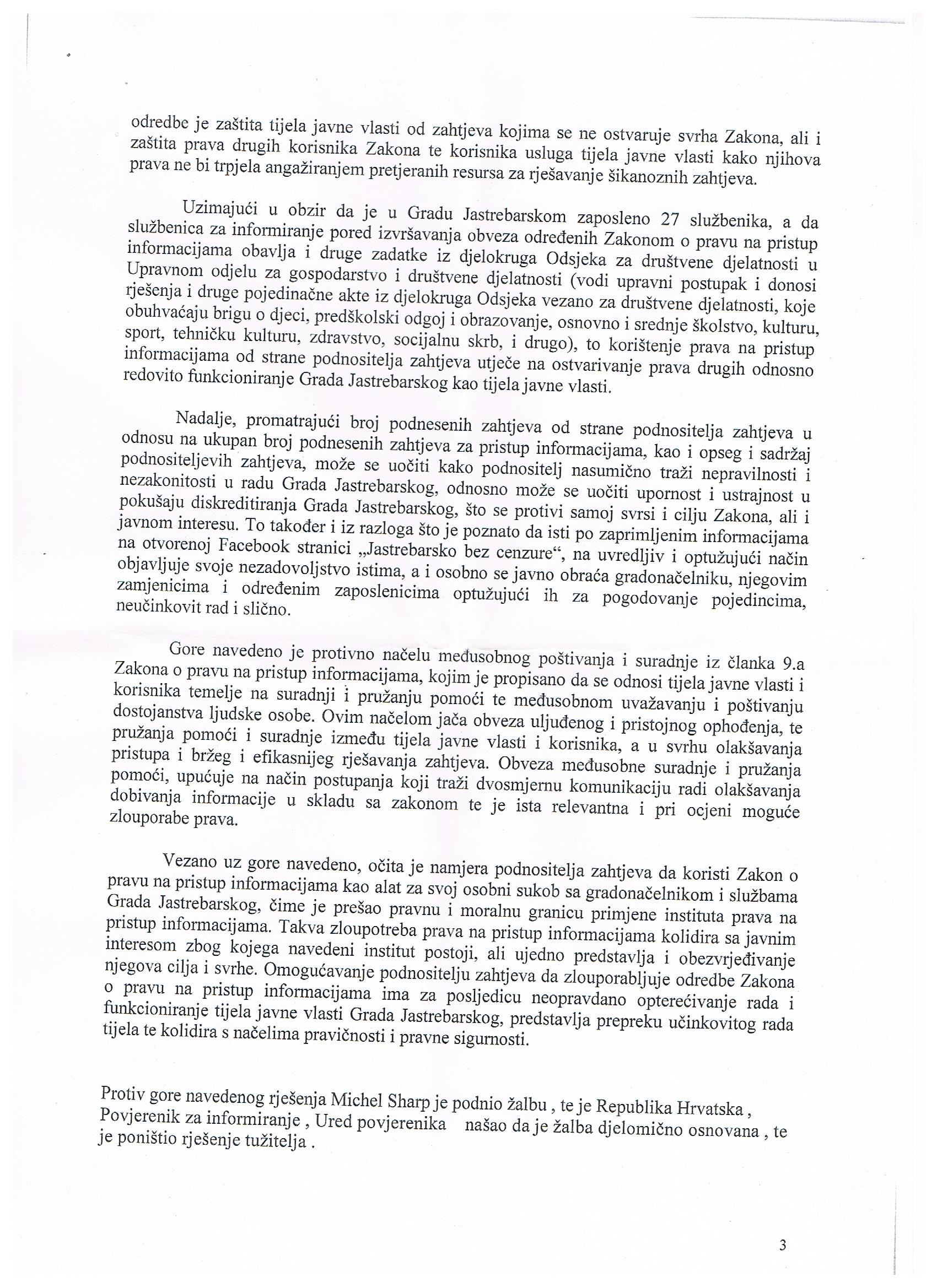 odredbe je zaštita tijela javne vlasti od zahtjeva kojima se ne ostvaruje svrha Zakona, ali i zaštita prava drugih korisnika Zakona te korisnika usluga tijela javne vlasti kako njihova prava ne bi trpjela angažiranjem pretjeranih resursa za rješavanje šikanoznih zahtjeva.

Uzimajući u obzir da je u Gradu Jastrebarskom zaposleno 27 službenika, a da službenica za informiranje pored izvršavanja obveza određenih Zakonom o pravu na pristup informacijama obavlja i druge zadatke iz djelokruga Odsjeka za društvene djelatnosti u Upravnom odjelu za gospodarstvo i društvene djelatnosti (vodi upravni postupak i donosi rješenja i druge pojedinačne akte iz djelokruga Odsjeka vezano za društvene djelatnosti, koje obuhvaćaju brigu o djeci, predškolski odgoj i obrazovanje, osnovno i srednje školstvo, kulturu, sport, tehničku kulturu, zdravstvo, socijalnu skrb, i drugo), to korištenje prava na pristup informacijama od strane podnositelja zahtjeva utječe na ostvarivanje prava drugih odnosno redovito funkcioniranje Grada Jastrebarskog kao tijela javne vlasti.

Nadalje, promatrajući broj podnesenih zahtjeva od strane podnositelja zahtjeva u odnosu na ukupan broj podnesenih zahtjeva za pristup informacijama, kao i opseg i sadržaj podnositeljevih zahtjeva, može se uočiti kako podnositelj nasumično traži nepravilnosti i nezakonitosti u radu Grada Jastrebarskog, odnosno može se uočiti upornost i ustrajnost u pokušaju diskreditiranja Grada Jastrebarskog, što se protivi samoj svrsi i cilju Zakona, ali i javnom interesu. To također i iz razloga što je poznato da isti po zaprimljenim informacijama na otvorenoj Facebook stranici „Jastrebarsko bez cenzure“, na uvredljiv i optužujući način objavljuje svoje nezadovoljstvo istima, a i osobno se javno obraća gradonačelniku, njegovim zamjenicima i određenim zaposlenicima optužujući ih za pogodovanje pojedincima, neučinkovit rad i slično.

Gore navedeno je protivno načelu međusobnog poštivanja i suradnje iz članka 9.a Zakona o pravu na pristup informacijama, kojim je propisano da se odnosi tijela javne vlasti i korisnika temelje na suradnji i pružanju pomoći te međusobnom uvažavanju i poštivanju dostojanstva ljudske osobe. Ovim načelom jača obveza uljuđenog i pristojnog ophođenja, te pružanja pomoći i suradnje između tijela javne vlasti i korisnika, a u svrhu olakšavanja pristupa i bržeg i efikasnijeg rješavanja zahtjeva. Obveza međusobne suradnje i pružanja pomoći, upućuje na način postupanja koji traži dvosmjernu komunikaciju radi olakšavanja dobivanja informacije u skladu sa zakonom te je ista relevantna i pri ocjeni moguće zlouporabe prava.

Vezano uz gore navedeno, očita je namjera podnositelja zahtjeva da koristi Zakon o pravu na pristup informacijama kao alat za svoj osobni sukob sa gradonačelnikom i službama Grada Jastrebarskog, čime je prešao pravnu i moralnu granicu primjene instituta prava na pristup informacijama. Takva zloupotreba prava na pristup informacijama kolidira sa javnim interesom zbog kojega navedeni institut postoji, ali ujedno predstavlja i obezvrjeđivanje njegova cilja i svrhe. Omogućavanje podnositelju zahtjeva da zlouporabljuje odredbe Zakona o pravu na pristup informacijama ima za posljedicu neopravdano opterećivanje rada i funkcioniranje tijela javne vlasti Grada Jastrebarskog, predstavlja prepreku učinkovitog rada tijela te kolidira s načelima pravičnosti i pravne sigurnosti.

Protiv gore navedenog rješenja Michel Sharp je podnio žalbu , te je Republika Hrvatska , Povjerenik za informiranje , Ured povjerenika našao da je žalba djelomično osnovana , te je poništio rješenje tužitelja .

3